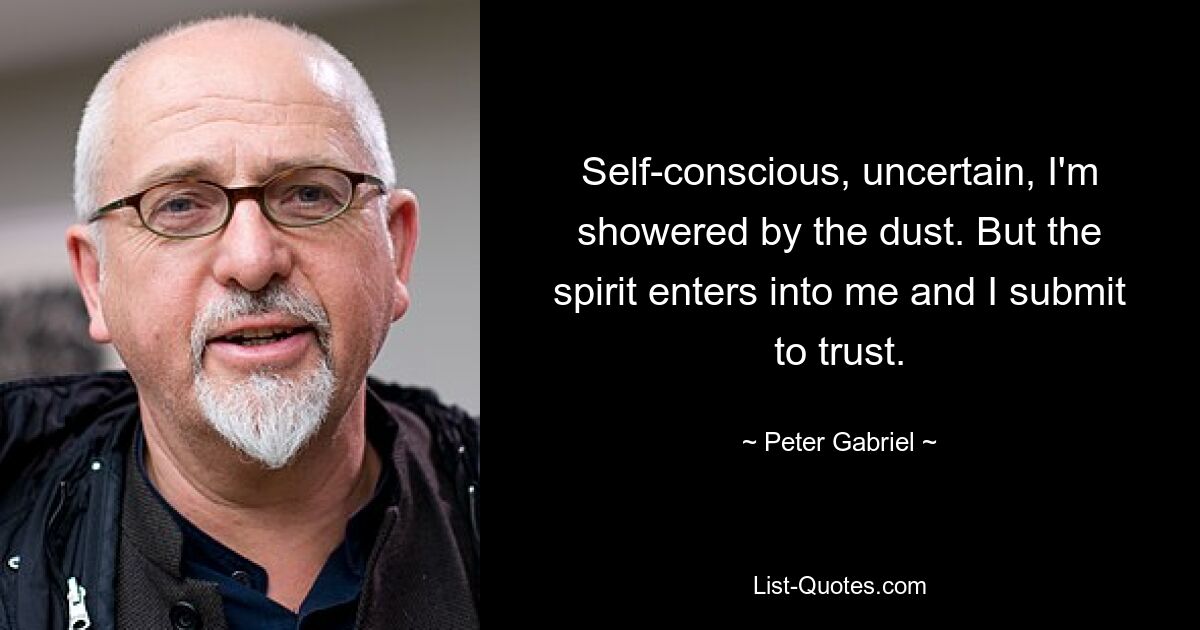 Self-conscious, uncertain, I'm showered by the dust. But the spirit enters into me and I submit to trust.

~ Peter Gabriel ~

List-Quotes.com